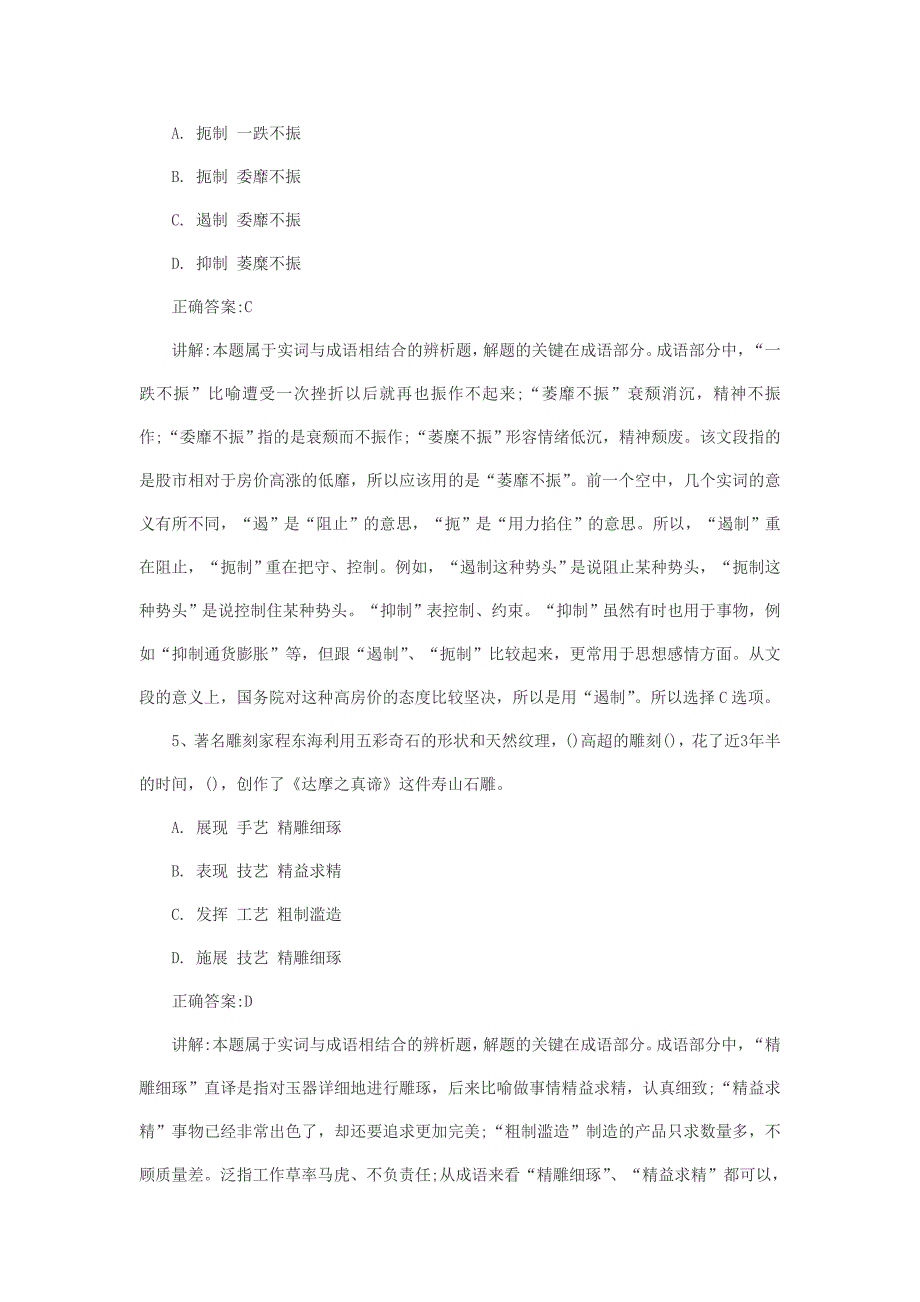 A. 扼制 一跌不振

B. 扼制 委靡不振

C. 遏制 委靡不振

D. 抑制 萎糜不振

正确答案:C

讲解:本题属于实词与成语相结合的辨析题，解题的关键在成语部分。成语部分中，“一跌不振”比喻遭受一次挫折以后就再也振作不起来;“萎靡不振”衰颓消沉，精神不振作;“委靡不振”指的是衰颓而不振作;“萎糜不振”形容情绪低沉，精神颓废。该文段指的是股市相对于房价高涨的低靡，所以应该用的是“萎靡不振”。前一个空中，几个实词的意义有所不同，“遏”是“阻止”的意思，“扼”是“用力掐住”的意思。所以，“遏制”重在阻止，“扼制”重在把守、控制。例如，“遏制这种势头”是说阻止某种势头，“扼制这种势头”是说控制住某种势头。“抑制”表控制、约束。“抑制”虽然有时也用于事物，例如“抑制通货膨胀”等，但跟“遏制”、“扼制”比较起来，更常用于思想感情方面。从文段的意义上，国务院对这种高房价的态度比较坚决，所以是用“遏制”。所以选择C选项。

5、著名雕刻家程东海利用五彩奇石的形状和天然纹理，()高超的雕刻()，花了近3年半的时间，()，创作了《达摩之真谛》这件寿山石雕。

A. 展现 手艺 精雕细琢

B. 表现 技艺 精益求精

C. 发挥 工艺 粗制滥造

D. 施展 技艺 精雕细琢

正确答案:D

讲解:本题属于实词与成语相结合的辨析题，解题的关键在成语部分。成语部分中，“精雕细琢”直译是指对玉器详细地进行雕琢，后来比喻做事情精益求精，认真细致;“精益求精”事物已经非常出色了，却还要追求更加完美;“粗制滥造”制造的产品只求数量多，不顾质量差。泛指工作草率马虎、不负责任;从成语来看“精雕细琢”、“精益求精”都可以，